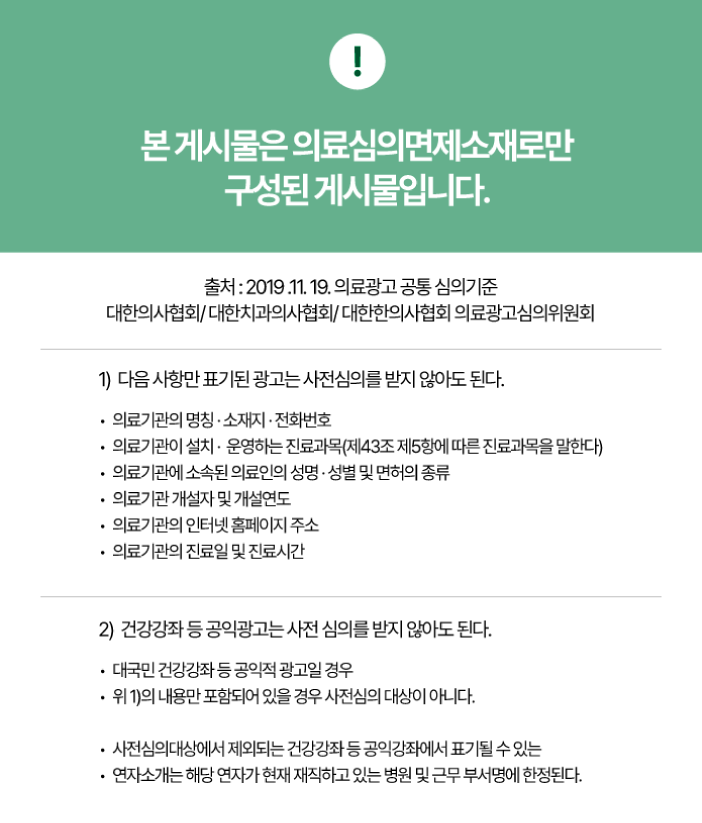 !

본 게시물은 의료심의면제소재로만 구성된 게시물입니다.

출처 : 2019 .11. 19. 의료광고 공통 심의기준
대한의사협회/ 대한치과의사협회/ 대한한의사협회 의료광고심의위원회

1) 다음 사항만 표기된 광고는 사전심의를 받지 않아도 된다.

• 의료기관의 명칭 · 소재지 · 전화번호
• 의료기관이 설치 · 운영하는 진료과목(제43조 제5항에 따른 진료과목을 말한다)
• 의료기관에 소속된 의료인의 성명 · 성별 및 면허의 종류
• 의료기관 개설자 및 개설연도
• 의료기관의 인터넷 홈페이지 주소
• 의료기관의 진료일 및 진료시간

2) 건강강좌 등 공익광고는 사전 심의를 받지 않아도 된다.

• 대국민 건강강좌 등 공익적 광고일 경우
• 위 1)의 내용만 포함되어 있을 경우 사전심의 대상이 아니다.

• 사전심의대상에서 제외되는 건강강좌 등 공익강좌에서 표기될 수 있는
• 연자소개는 해당 연자가 현재 재직하고 있는 병원 및 근무 부서명에 한정된다.